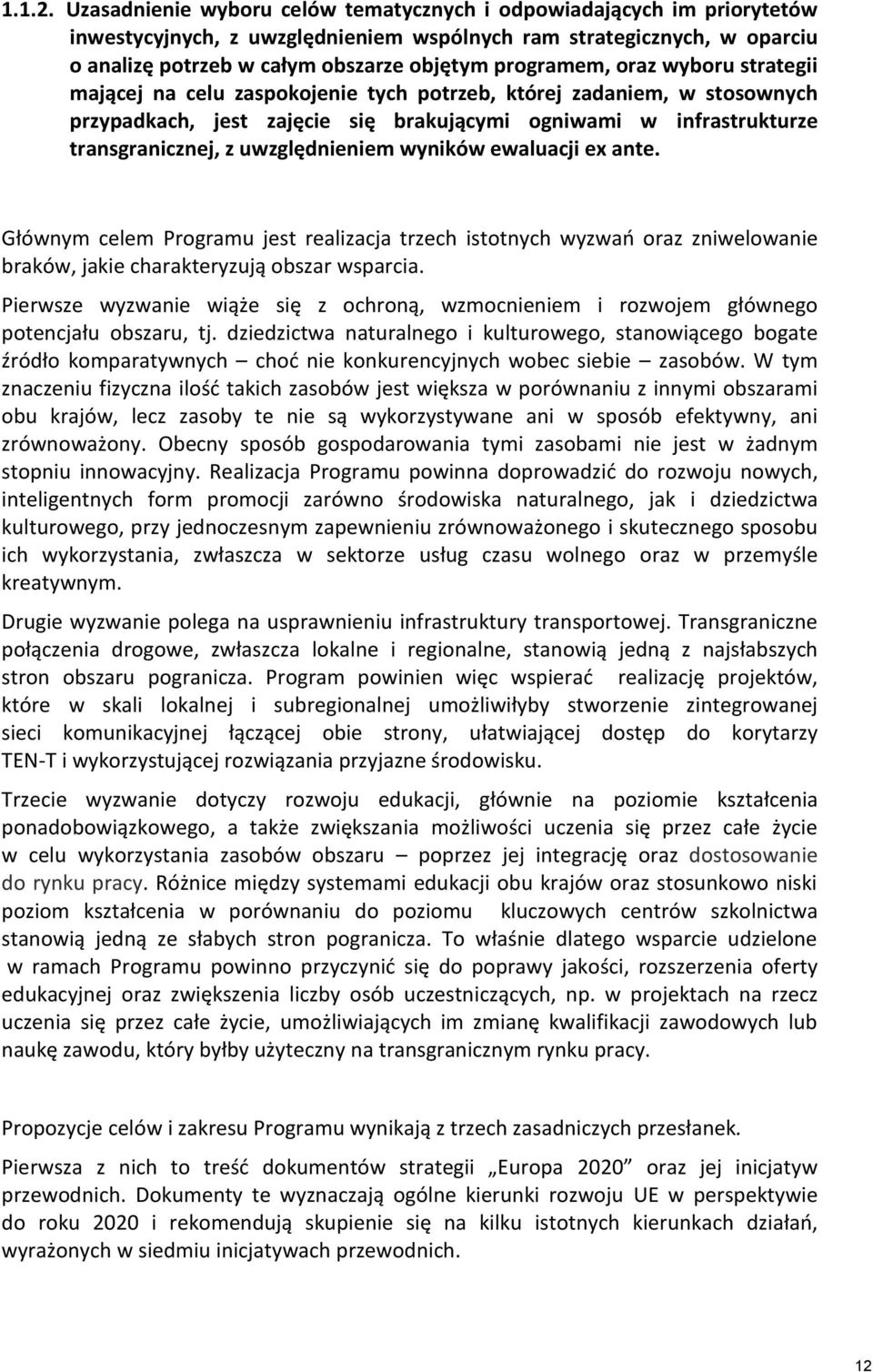 1.1.2. Uzasadnienie wyboru celów tematycznych i odpowiadających im priorytetów inwestycyjnych, z uwzględnieniem wspólnych ram strategicznych, w oparciu o analizę potrzeb w całym obszarze objętym programem, oraz wyboru strategii mającej na celu zaspokojenie tych potrzeb, której zadaniem, w stosownych przypadkach, jest zajęcie się brakującymi ogniwami w infrastrukturze transgranicznej, z uwzględnieniem wyników ewaluacji ex ante.

Głównym celem Programu jest realizacja trzech istotnych wyzwań oraz zniwelowanie braków, jakie charakteryzują obszar wsparcia.

Pierwsze wyzwanie wiąże się z ochroną, wzmocnieniem i rozwojem głównego potencjału obszaru, tj. dziedzictwa naturalnego i kulturowego, stanowiącego bogate źródło komparatywnych – choć nie konkurencyjnych wobec siebie – zasobów. W tym znaczeniu fizyczna ilość takich zasobów jest większa w porównaniu z innymi obszarami obu krajów, lecz zasoby te nie są wykorzystywane ani w sposób efektywny, ani zrównoważony. Obecny sposób gospodarowania tymi zasobami nie jest w żadnym stopniu innowacyjny. Realizacja Programu powinna doprowadzić do rozwoju nowych, inteligentnych form promocji zarówno środowiska naturalnego, jak i dziedzictwa kulturowego, przy jednoczesnym zapewnieniu zrównoważonego i skutecznego sposobu ich wykorzystania, zwłaszcza w sektorze usług czasu wolnego oraz w przemyśle kreatywnym.

Drugie wyzwanie polega na usprawnieniu infrastruktury transportowej. Transgraniczne połączenia drogowe, zwłaszcza lokalne i regionalne, stanowią jedną z najsłabszych stron obszaru pogranicza. Program powinien więc wspierać realizację projektów, które w skali lokalnej i subregionalnej umożliwiłyby stworzenie zintegrowanej sieci komunikacyjnej łączącej obie strony, ułatwiającej dostęp do korytarzy TEN-T i wykorzystującej rozwiązania przyjazne środowisku.

Trzecie wyzwanie dotyczy rozwoju edukacji, głównie na poziomie kształcenia ponadobowiązkowego, a także zwiększania możliwości uczenia się przez całe życie w celu wykorzystania zasobów obszaru – poprzez jej integrację oraz dostosowanie do rynku pracy. Różnice między systemami edukacji obu krajów oraz stosunkowo niski poziom kształcenia w porównaniu do poziomu kluczowych centrów szkolnictwa stanowią jedną ze słabych stron pogranicza. To właśnie dlatego wsparcie udzielone w ramach Programu powinno przyczynić się do poprawy jakości, rozszerzenia oferty edukacyjnej oraz zwiększenia liczby osób uczestniczących, np. w projektach na rzecz uczenia się przez całe życie, umożliwiających im zmianę kwalifikacji zawodowych lub naukę zawodu, który byłby użyteczny na transgranicznym rynku pracy.

Propozycje celów i zakresu Programu wynikają z trzech zasadniczych przesłanek.

Pierwsza z nich to treść dokumentów strategii „Europa 2020” oraz jej inicjatyw przewodnich. Dokumenty te wyznaczają ogólne kierunki rozwoju UE w perspektywie do roku 2020 i rekomendują skupienie się na kilku istotnych kierunkach działań, wyrażonych w siedmiu inicjatywach przewodnich.

12